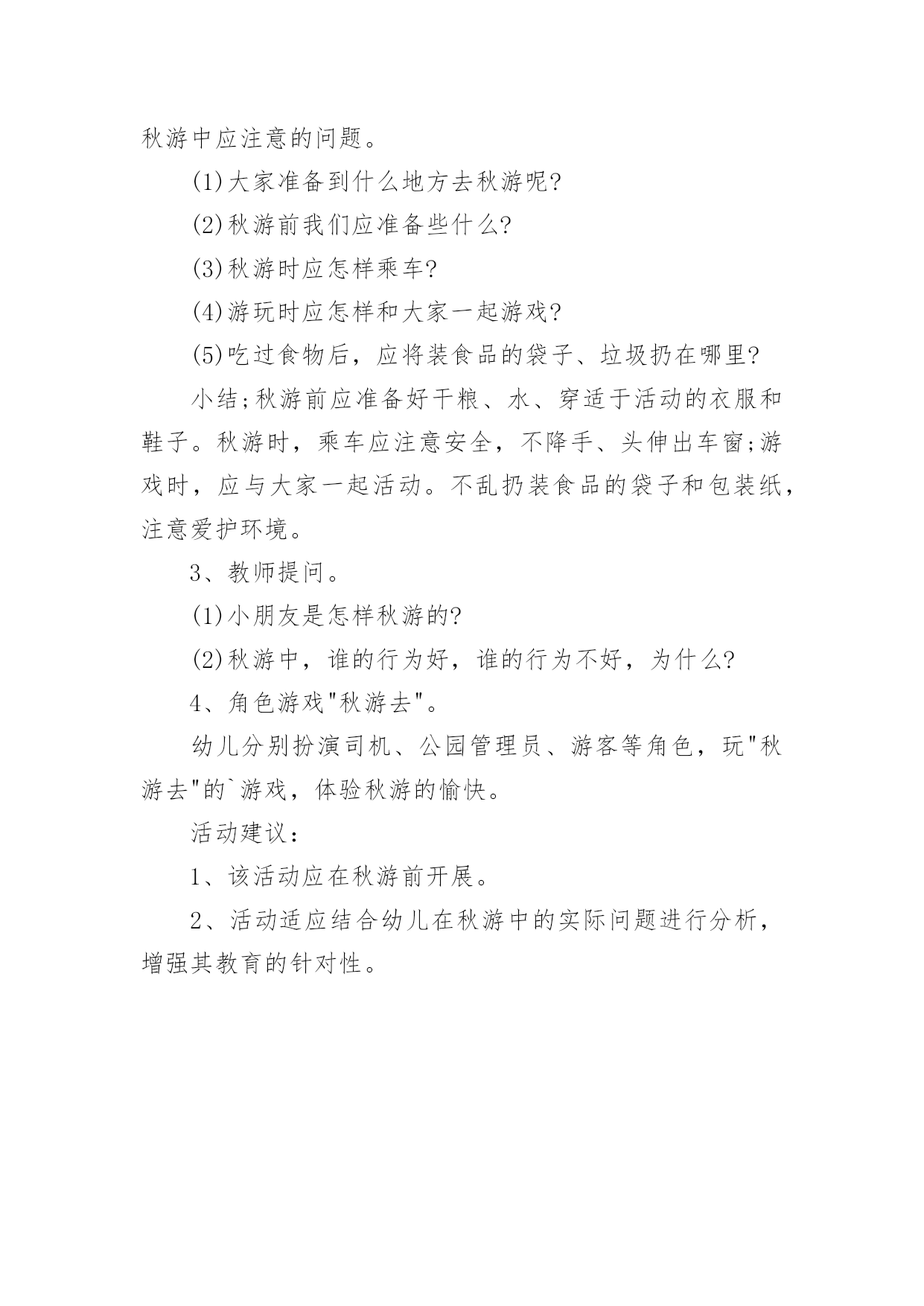 秋游中应注意的问题。

(1)大家准备到什么地方去秋游呢?

(2)秋游前我们应准备些什么?

(3)秋游时应怎样乘车?

(4)游玩时应怎样和大家一起游戏?

(5)吃过食物后，应将装食品的袋子、垃圾扔在哪里?

小结;秋游前应准备好干粮、水、穿适于活动的衣服和鞋子。秋游时，乘车应注意安全，不降手、头伸出车窗;游戏时，应与大家一起活动。不乱扔装食品的袋子和包装纸，注意爱护环境。

3、教师提问。

(1)小朋友是怎样秋游的?

(2)秋游中，谁的行为好，谁的行为不好，为什么?

4、角色游戏"秋游去"。

幼儿分别扮演司机、公园管理员、游客等角色，玩"秋游去"的`游戏，体验秋游的愉快。

活动建议：

1、该活动应在秋游前开展。

2、活动适应结合幼儿在秋游中的实际问题进行分析，增强其教育的针对性。